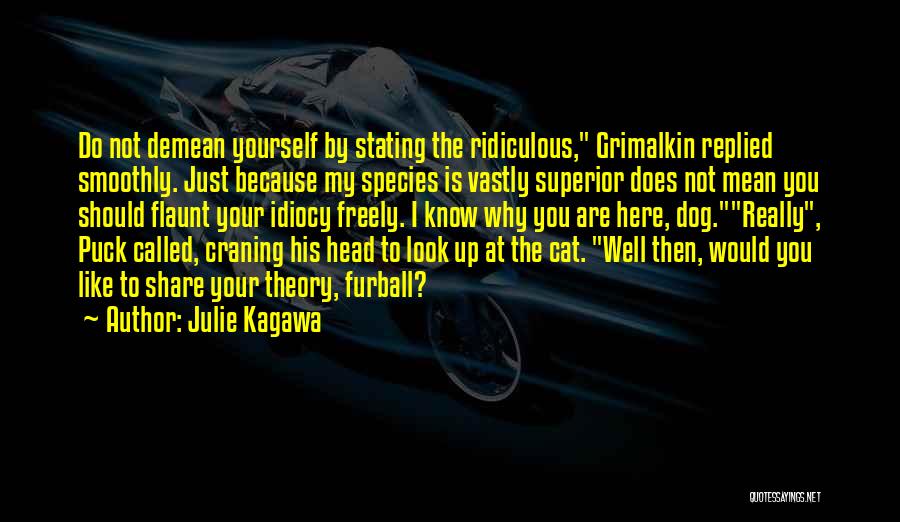 Do not demean yourself by stating the ridiculous," Grimalkin replied smoothly. Just because my species is vastly superior does not mean you should flaunt your idiocy freely. I know why you are here, dog.""Really", Puck called, craning his head to look up at the cat. "Well then, would you like to share your theory, furball?

Author: Julie Kagawa

QUOTESSAYINGS.NET